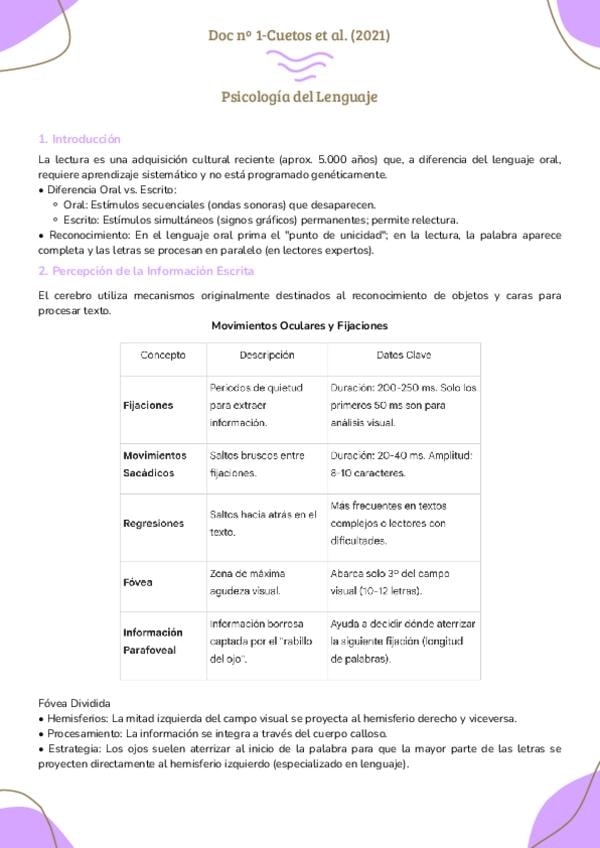 Doc nº 1-Cuetos et al. (2021)

Psicología del Lenguaje

1. Introducción

La lectura es una adquisición cultural reciente (aprox. 5.000 años) que, a diferencia del lenguaje oral, requiere aprendizaje sistemático y no está programado genéticamente.
• Diferencia Oral vs. Escrito:
◦ Oral: Estímulos secuenciales (ondas sonoras) que desaparecen.
◦ Escrito: Estímulos simultáneos (signos gráficos) permanentes; permite relectura.
• Reconocimiento: En el lenguaje oral prima el "punto de unicidad"; en la lectura, la palabra aparece completa y las letras se procesan en paralelo (en lectores expertos).

2. Percepción de la Información Escrita

El cerebro utiliza mecanismos originalmente destinados al reconocimiento de objetos y caras para procesar texto.

Movimientos Oculares y Fijaciones

| Concepto | Descripción | Datos Clave |
|---|---|---|
| Fijaciones | Periodos de quietud para extraer información. | Duración: 200-250 ms. Solo los primeros 50 ms son para análisis visual. |
| Movimientos Sacádicos | Saltos bruscos entre fijaciones. | Duración: 20-40 ms. Amplitud: 8-10 caracteres. |
| Regresiones | Saltos hacia atrás en el texto. | Más frecuentes en textos complejos o lectores con dificultades. |
| Fóvea | Zona de máxima agudeza visual. | Abarca solo 3º del campo visual (10-12 letras). |
| Información Parafoveal | Información borrosa captada por el "rabillo del ojo". | Ayuda a decidir dónde aterrizar la siguiente fijación (longitud de palabras). |

Fóvea Dividida
• Hemisferios: La mitad izquierda del campo visual se proyecta al hemisferio derecho y viceversa.
• Procesamiento: La información se integra a través del cuerpo calloso.
• Estrategia: Los ojos suelen aterrizar al inicio de la palabra para que la mayor parte de las letras se proyecten directamente al hemisferio izquierdo (especializado en lenguaje).